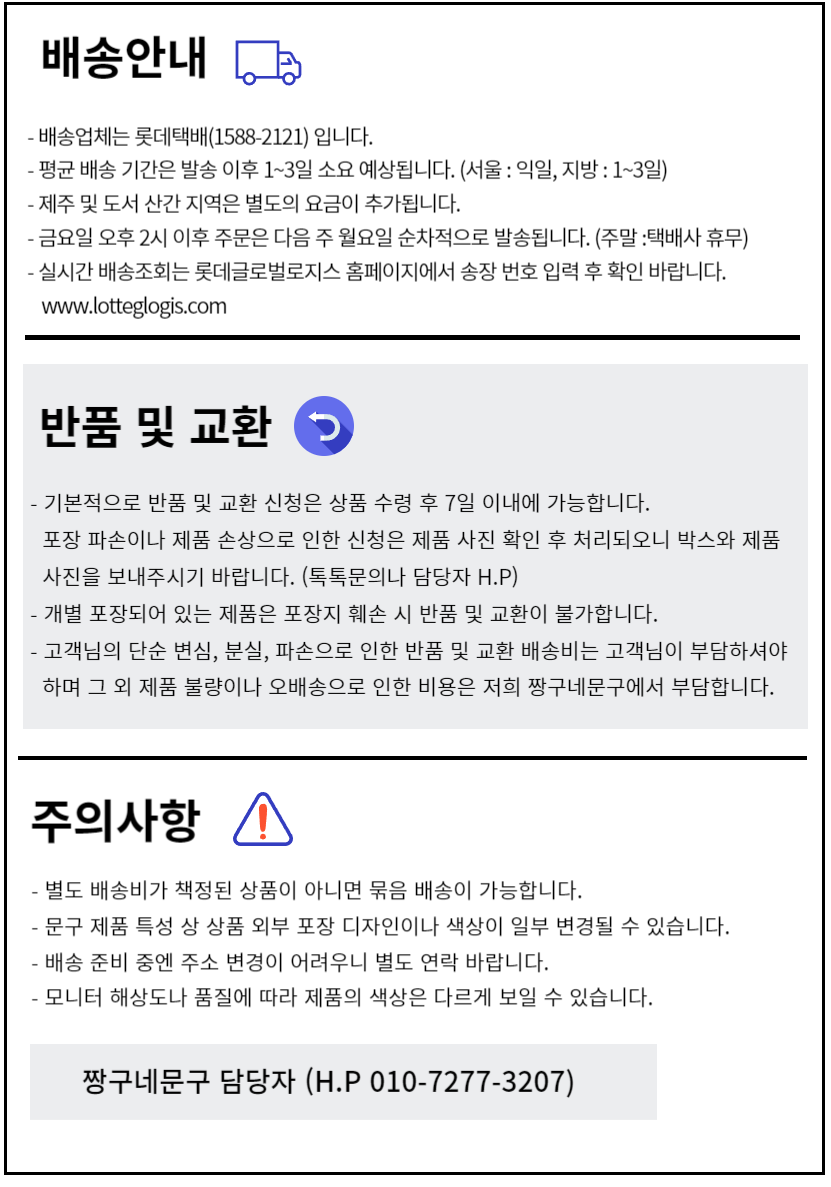 배송안내

- 배송업체는 롯데택배(1588-2121) 입니다.
- 평균 배송 기간은 발송 이후 1~3일 소요 예상됩니다. (서울 : 익일, 지방 : 1~3일)
- 제주 및 도서 산간 지역은 별도의 요금이 추가됩니다.
- 금요일 오후 2시 이후 주문은 다음 주 월요일 순차적으로 발송됩니다. (주말 :택배사 휴무)
- 실시간 배송조회는 롯데글로벌로지스 홈페이지에서 송장 번호 입력 후 확인 바랍니다.
www.lotteglogis.com

반품 및 교환

- 기본적으로 반품 및 교환 신청은 상품 수령 후 7일 이내에 가능합니다.
포장 파손이나 제품 손상으로 인한 신청은 제품 사진 확인 후 처리되오니 박스와 제품 사진을 보내주시기 바랍니다. (톡톡문의나 담당자 H.P)
- 개별 포장되어 있는 제품은 포장지 훼손 시 반품 및 교환이 불가합니다.
- 고객님의 단순 변심, 분실, 파손으로 인한 반품 및 교환 배송비는 고객님이 부담하셔야 하며 그 외 제품 불량이나 오배송으로 인한 비용은 저희 짱구네문구에서 부담합니다.

주의사항

- 별도 배송비가 책정된 상품이 아니면 묶음 배송이 가능합니다.
- 문구 제품 특성 상 상품 외부 포장 디자인이나 색상이 일부 변경될 수 있습니다.
- 배송 준비 중엔 주소 변경이 어려우니 별도 연락 바랍니다.
- 모니터 해상도나 품질에 따라 제품의 색상은 다르게 보일 수 있습니다.

짱구네문구 담당자 (H.P 010-7277-3207)